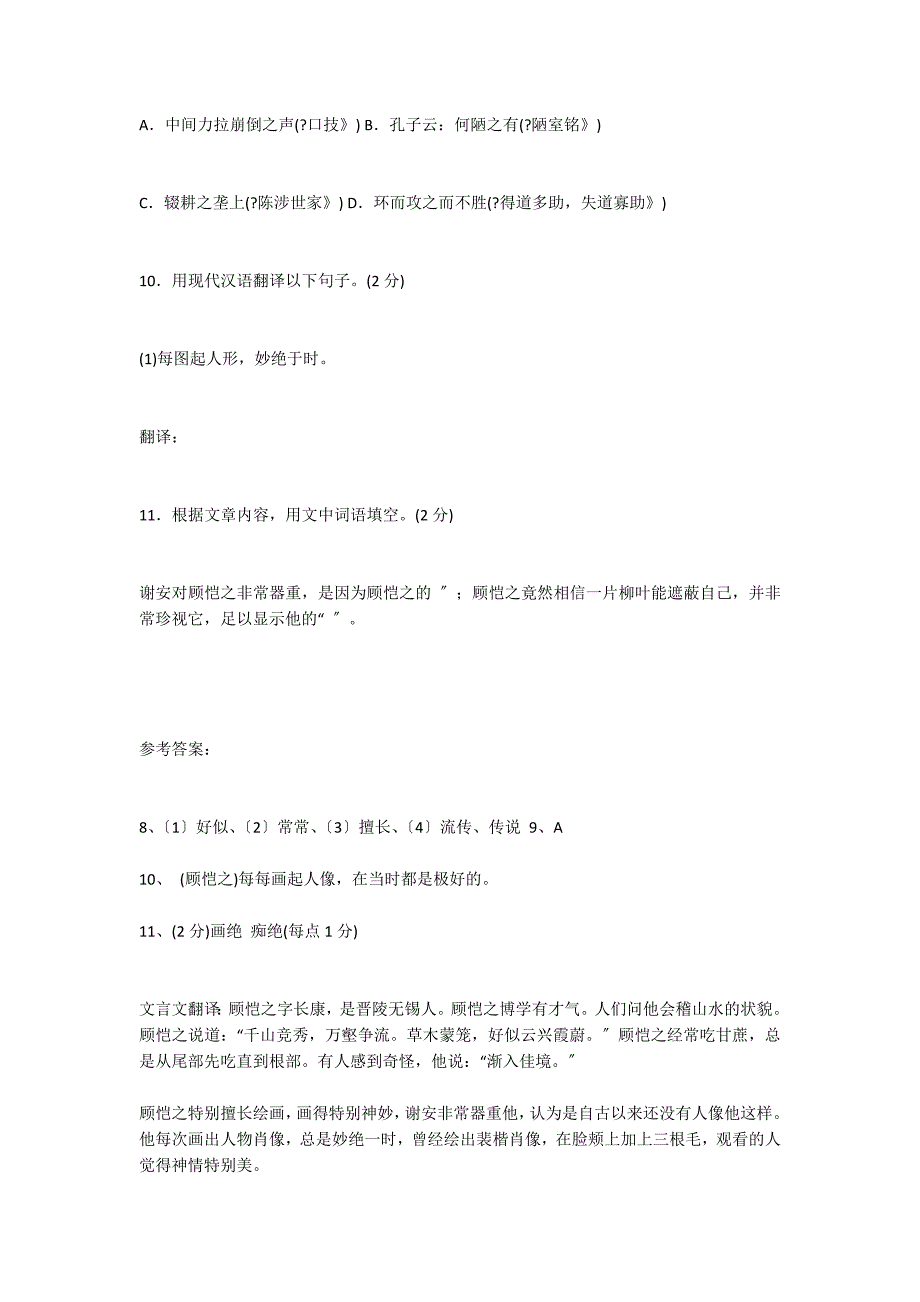 A．中间力拉崩倒之声(?口技》) B．孔子云：何陋之有(?陋室铭》)

C．辍耕之垄上(?陈涉世家》) D．环而攻之而不胜(?得道多助，失道寡助》)

10．用现代汉语翻译以下句子。(2 分)

(1)每图起人形，妙绝于时。

翻译：

11．根据文章内容，用文中词语填空。(2 分)

谢安对顾恺之非常器重，是因为顾恺之的 ″ ；顾恺之竟然相信一片柳叶能遮蔽自己，并非常珍视它，足以显示他的“ ″ 。

参考答案：

8、〔1〕好似、〔2〕常常、〔3〕擅长、〔4〕流传、传说 9、A

10、 (顾恺之)每每画起人像，在当时都是极好的。

11、(2 分)画绝 痴绝(每点 1 分)

文言文翻译: 顾恺之字长康，是晋陵无锡人。顾恺之博学有才气。人们问他会稽山水的状貌。顾恺之说道：“千山竞秀，万壑争流。草木蒙笼，好似云兴霞蔚。″ 顾恺之经常吃甘蔗，总是从尾部先吃直到根部。有人感到奇怪，他说：“渐入佳境。″

顾恺之特别擅长绘画，画得特别神妙，谢安非常器重他，认为是自古以来还没有人像他这样。他每次画出人物肖像，总是妙绝一时，曾经绘出裴楷肖像，在脸颊上加上三根毛，观看的人觉得神情特别美。